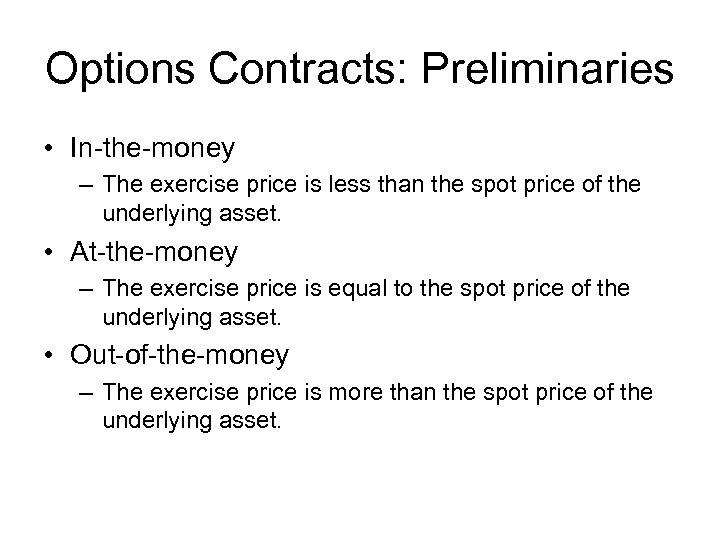 Options Contracts: Preliminaries

• In-the-money
– The exercise price is less than the spot price of the underlying asset.

• At-the-money
– The exercise price is equal to the spot price of the underlying asset.

• Out-of-the-money
– The exercise price is more than the spot price of the underlying asset.